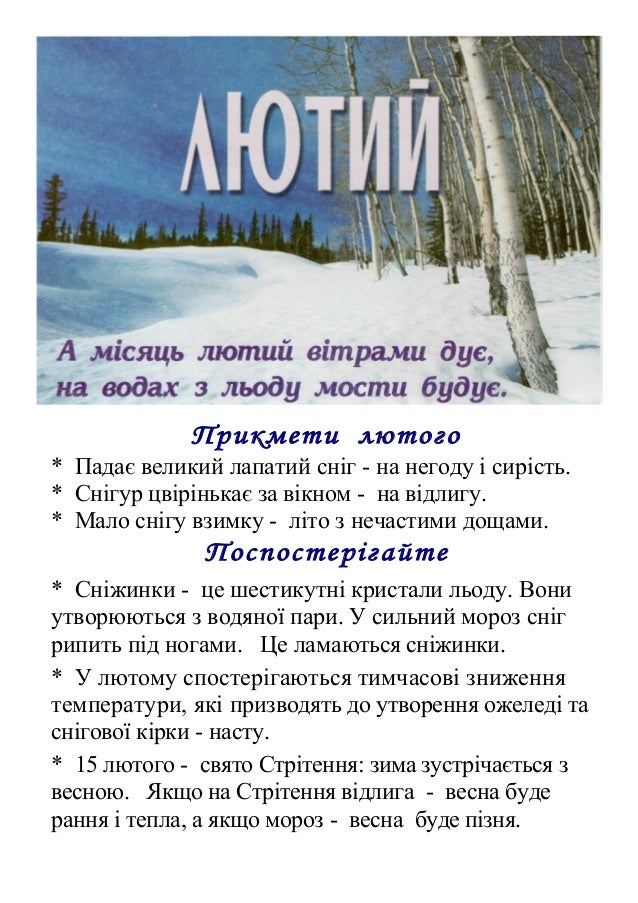 ЛЮТИЙ

А місяць лютий вітрами дує, на водах з льоду мости будує.

Прикмети лютого

* Падає великий лапатий сніг - на негоду і сирість.
* Снігур цвірінькає за вікном - на відлигу.
* Мало снігу взимку - літо з нечастими дощами.

Поспостерігайте

* Сніжинки - це шестикутні кристали льоду. Вони утворюються з водяної пари. У сильний мороз сніг рипить під ногами. Це ламаються сніжинки.

* У лютому спостерігаються тимчасові зниження температури, які призводять до утворення ожеледі та снігової кірки - насту.

* 15 лютого - свято Стрітення: зима зустрічається з весною. Якщо на Стрітення відлига - весна буде рання і тепла, а якщо мороз - весна буде пізня.